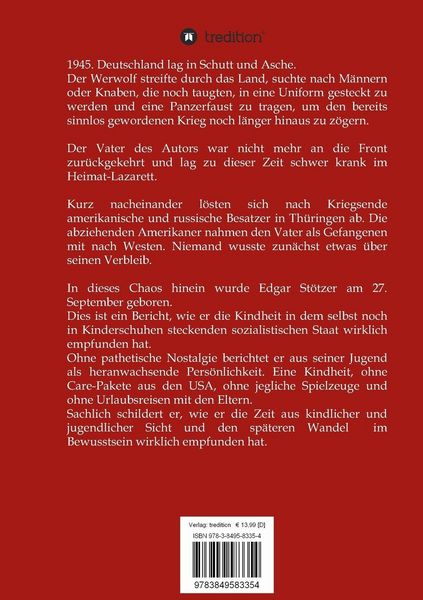 tredition

1945. Deutschland lag in Schutt und Asche.
Der Werwolf streifte durch das Land, suchte nach Männern oder Knaben, die noch taugten, in eine Uniform gesteckt zu werden und eine Panzerfaust zu tragen, um den bereits sinnlos gewordenen Krieg noch länger hinaus zu zögern.

Der Vater des Autors war nicht mehr an die Front zurückgekehrt und lag zu dieser Zeit schwer krank im Heimat-Lazarett.

Kurz nacheinander lösten sich nach Kriegsende amerikanische und russische Besatzer in Thüringen ab. Die abziehenden Amerikaner nahmen den Vater als Gefangenen mit nach Westen. Niemand wusste zunächst etwas über seinen Verbleib.

In dieses Chaos hinein wurde Edgar Stötzer am 27. September geboren.
Dies ist ein Bericht, wie er die Kindheit in dem selbst noch in Kinderschuhen steckenden sozialistischen Staat wirklich empfunden hat.
Ohne pathetische Nostalgie berichtet er aus seiner Jugend als heranwachsende Persönlichkeit. Eine Kindheit, ohne Care-Pakete aus den USA, ohne jegliche Spielzeuge und ohne Urlaubsreisen mit den Eltern.
Sachlich schildert er, wie er die Zeit aus kindlicher und jugendlicher Sicht und den späteren Wandel im Bewusstsein wirklich empfunden hat.

Verlag: tredition € 13,99 [D]
ISBN 978-3-8495-8335-4
9783849583354